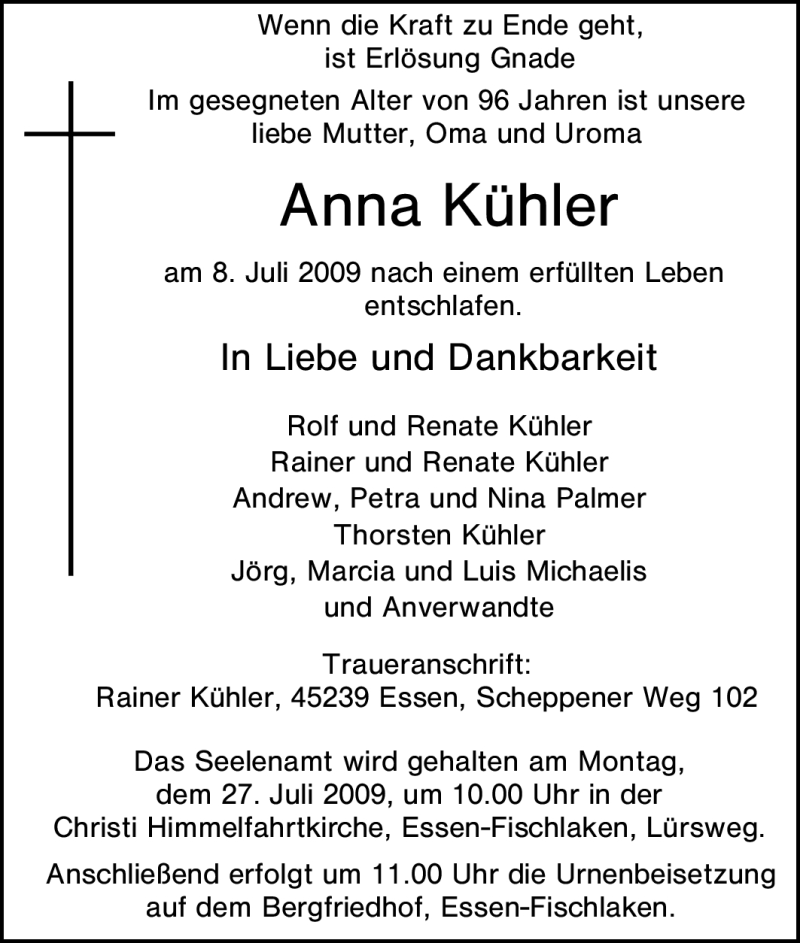 Wenn die Kraft zu Ende geht,
ist Erlösung Gnade

Im gesegneten Alter von 96 Jahren ist unsere liebe Mutter, Oma und Uroma

Anna Kühler

am 8. Juli 2009 nach einem erfüllten Leben entschlafen.

In Liebe und Dankbarkeit

Rolf und Renate Kühler
Rainer und Renate Kühler
Andrew, Petra und Nina Palmer
Thorsten Kühler
Jörg, Marcia und Luis Michaelis
und Anverwandte

Traueranschrift:
Rainer Kühler, 45239 Essen, Scheppener Weg 102

Das Seelenamt wird gehalten am Montag, dem 27. Juli 2009, um 10.00 Uhr in der Christi Himmelfahrtkirche, Essen-Fischlaken, Lürsweg.

Anschließend erfolgt um 11.00 Uhr die Urnenbeisetzung auf dem Bergfriedhof, Essen-Fischlaken.